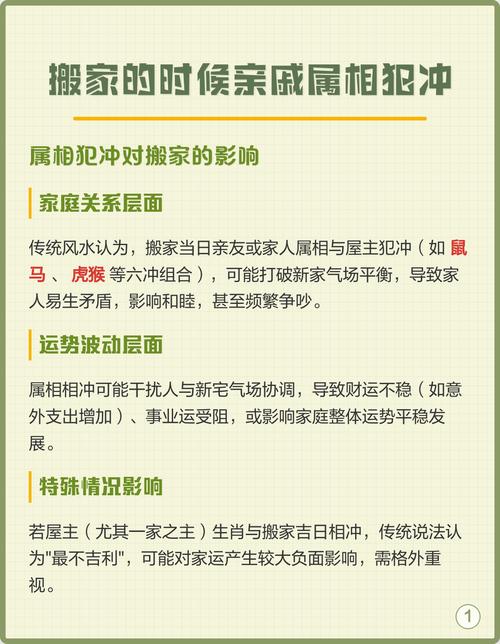 搬家的时候亲戚属相犯冲

属相犯冲对搬家的影响

家庭关系层面

传统风水认为，搬家当日亲友或家人属相与屋主犯冲（如鼠马、虎猴等六冲组合），可能打破新家气场平衡，导致家人易生矛盾，影响和睦，甚至频繁争吵。

运势波动层面

属相相冲可能干扰人与新宅气场协调，导致财运不稳（如意外支出增加）、事业运受阻，或影响家庭整体运势平稳发展。

特殊情况影响

若屋主（尤其一家之主）生肖与搬家吉日相冲，传统说法认为“最不吉利”，可能对家运产生较大负面影响，需格外重视。

1